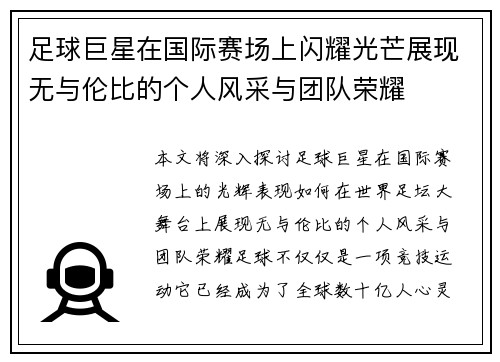 足球巨星在国际赛场上闪耀光芒展现无与伦比的个人风采与团队荣耀

本文将深入探讨足球巨星在国际赛场上的光辉表现如何在世界足坛大舞台上展现无与伦比的个人风采与团队荣耀足球不仅仅是一项竞技运动它已经成为了全球数十亿人心灵